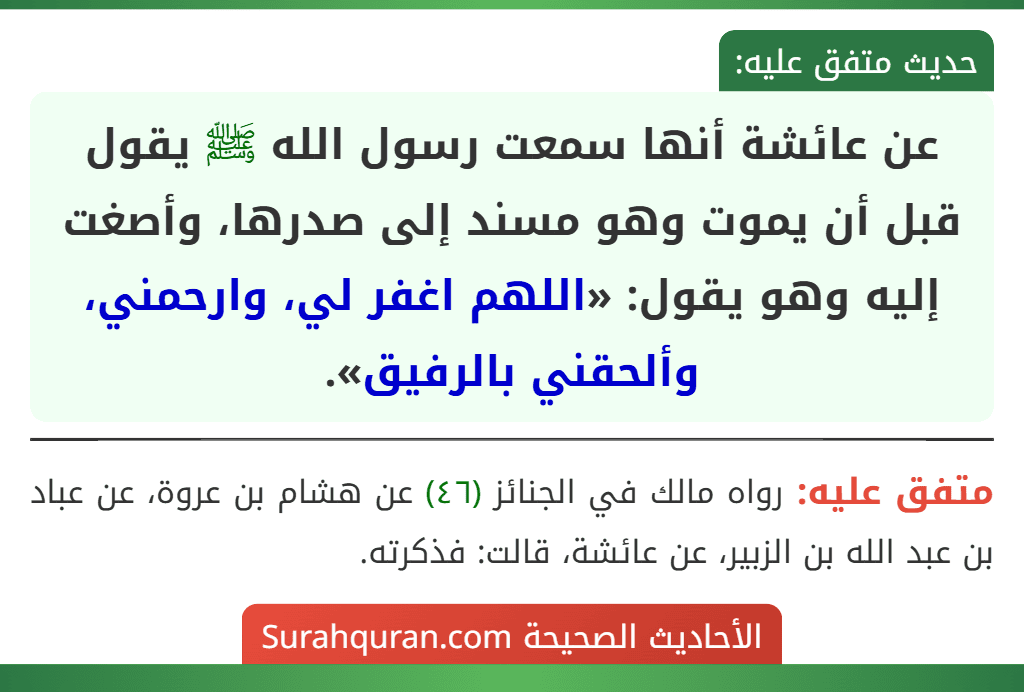 حديث متفق عليه:

عن عائشة أنها سمعت رسول الله ﷺ يقول قبل أن يموت وهو مسند إلى صدرها، وأصغت إليه وهو يقول: «اللهم اغفر لي، وارحمني، وألحقني بالرفيق».

متفق عليه: رواه مالك في الجنائز (٤٦) عن هشام بن عروة، عن عباد بن عبد الله بن الزبير، عن عائشة، قالت: فذكرته.

الأحاديث الصحيحة Surahquran.com